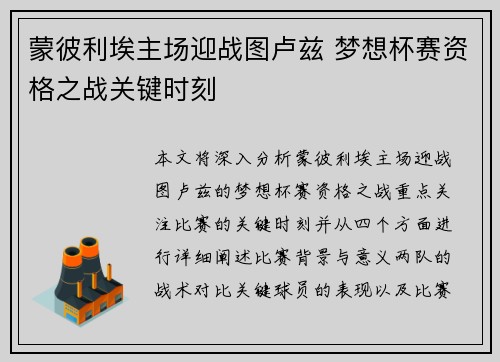 蒙彼利埃主场迎战图卢兹 梦想杯赛资格之战关键时刻

本文将深入分析蒙彼利埃主场迎战图卢兹的梦想杯赛资格之战重点关注比赛的关键时刻并从四个方面进行详细阐述比赛背景与意义两队的战术对比关键球员的表现以及比赛